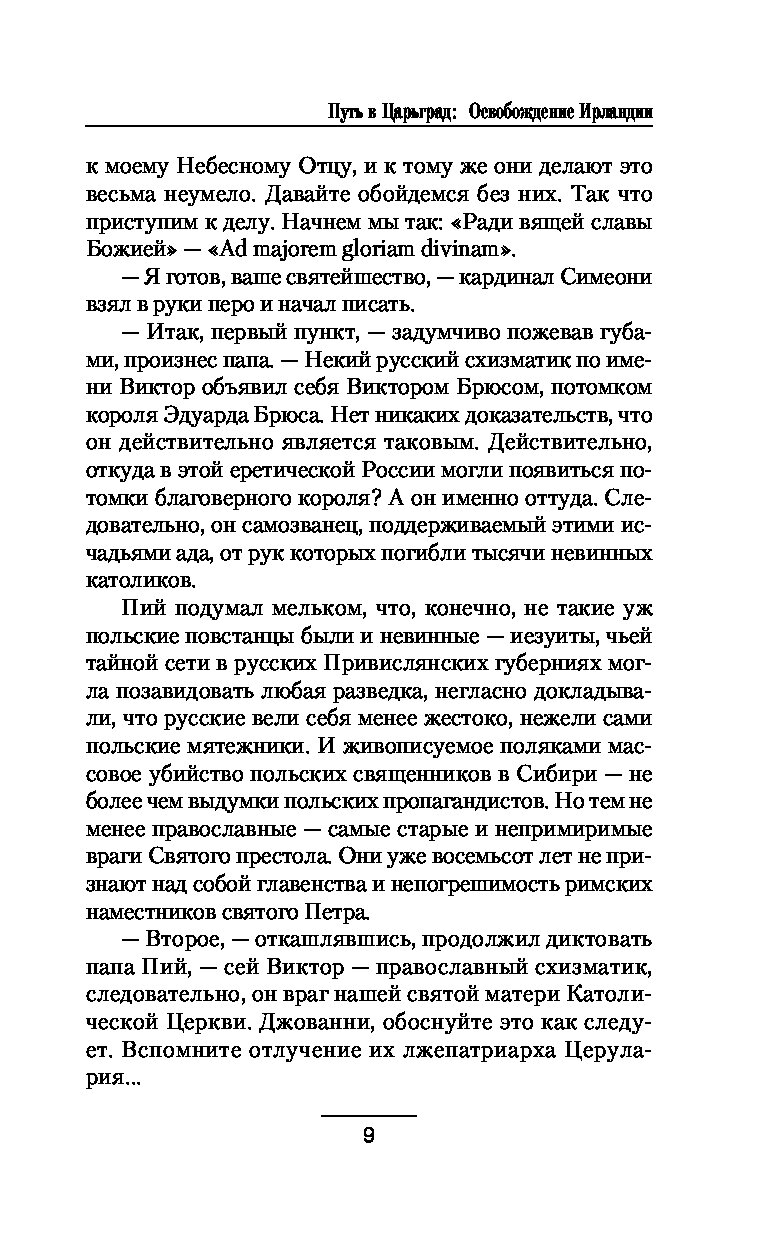 Путь в Царьград: Освобождение Ирландии

к моему Небесному Отцу, и к тому же они делают это весьма неумело. Давайте обойдемся без них. Так что приступим к делу. Начнем мы так: «Ради вящей славы Божией» — «Ad majorem gloriam divinam».

— Я готов, ваше святейшество, — кардинал Симеони взял в руки перо и начал писать.

— Итак, первый пункт, — задумчиво пожевав губами, произнес папа. — Некий русский схизматик по имени Виктор объявил себя Виктором Брюсом, потомком короля Эдуарда Брюса. Нет никаких доказательств, что он действительно является таковым. Действительно, откуда в этой еретической России могли появиться потомки благоверного короля? А он именно оттуда. Следовательно, он самозванец, поддерживаемый этими исчадьями ада, от рук которых погибли тысячи невинных католиков.

Пий подумал мельком, что, конечно, не такие уж польские повстанцы были и невинные — иезуиты, чьей тайной сети в русских Привислянских губерниях могла позавидовать любая разведка, негласно докладывали, что русские вели себя менее жестоко, нежели сами польские мятежники. И живописуемое поляками массовое убийство польских священников в Сибири — не более чем выдумки польских пропагандистов. Но тем не менее православные — самые старые и непримиримые враги Святого престола. Они уже восемьсот лет не признают над собой главенства и непогрешимость римских наместников святого Петра.

— Второе, — откашлявшись, продолжил диктовать папа Пий, — сей Виктор — православный схизматик, следовательно, он враг нашей святой матери Католической Церкви. Джованни, обоснуйте это как следует. Вспомните отлучение их лжепатриарха Церулария...

9